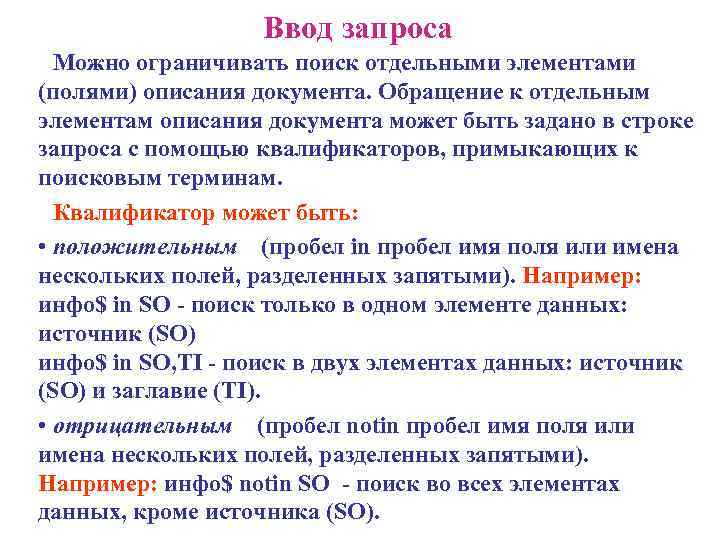 Ввод запроса

Можно ограничивать поиск отдельными элементами (полями) описания документа. Обращение к отдельным элементам описания документа может быть задано в строке запроса с помощью квалификаторов, примыкающих к поисковым терминам.

Квалификатор может быть:

• положительным (пробел in пробел имя поля или имена нескольких полей, разделенных запятыми). Например:
инфо$ in SO - поиск только в одном элементе данных: источник (SO)
инфо$ in SO,TI - поиск в двух элементах данных: источник (SO) и заглавие (TI).

• отрицательным (пробел notin пробел имя поля или имена нескольких полей, разделенных запятыми).
Например: инфо$ notin SO - поиск во всех элементах данных, кроме источника (SO).